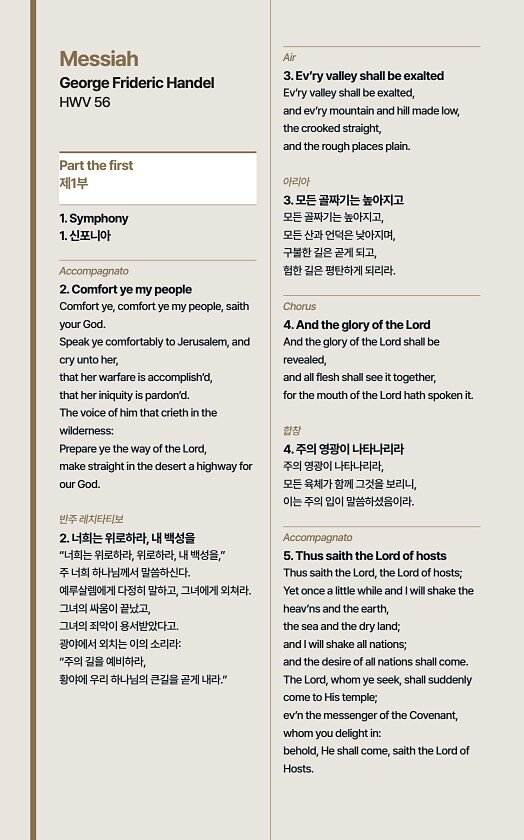 Messiah
George Frideric Handel
HWV 56

Part the first
제1부

1. Symphony
1. 신포니아

Accompagnato
2. Comfort ye my people
Comfort ye, comfort ye my people, saith your God.
Speak ye comfortably to Jerusalem, and cry unto her,
that her warfare is accomplish'd,
that her iniquity is pardon'd.
The voice of him that crieth in the wilderness:
Prepare ye the way of the Lord,
make straight in the desert a highway for our God.

반주 레치타티보
2. 너희는 위로하라, 내 백성을
"너희는 위로하라, 위로하라, 내 백성을,"
주 너희 하나님께서 말씀하신다.
예루살렘에게 다정히 말하고, 그녀에게 외쳐라.
그녀의 싸움이 끝났고,
그녀의 죄악이 용서받았다고.
광야에서 외치는 이의 소리라:
"주의 길을 예비하라,
황야에 우리 하나님의 큰길을 곧게 내라."

Air
3. Ev'ry valley shall be exalted
Ev'ry valley shall be exalted,
and ev'ry mountain and hill made low,
the crooked straight,
and the rough places plain.

아리아
3. 모든 골짜기는 높아지고
모든 골짜기는 높아지고,
모든 산과 언덕은 낮아지며,
구불한 길은 곧게 되고,
험한 길은 평탄하게 되리라.

Chorus
4. And the glory of the Lord
And the glory of the Lord shall be revealed,
and all flesh shall see it together,
for the mouth of the Lord hath spoken it.

합창
4. 주의 영광이 나타나리라
주의 영광이 나타나리라,
모든 육체가 함께 그것을 보리니,
이는 주의 입이 말씀하셨음이라.

Accompagnato
5. Thus saith the Lord of hosts
Thus saith the Lord, the Lord of hosts;
Yet once a little while and I will shake the heav'ns and the earth,
the sea and the dry land;
and I will shake all nations;
and the desire of all nations shall come.
The Lord, whom ye seek, shall suddenly come to His temple;
ev'n the messenger of the Covenant,
whom you delight in:
behold, He shall come, saith the Lord of Hosts.